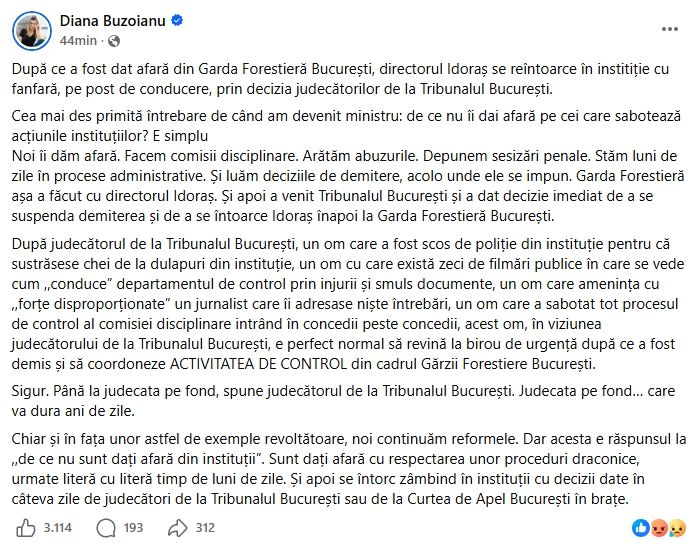 Diana Buzoianu
44min ·

După ce a fost dat afară din Garda Forestieră București, directorul Idoraș se reîntoarce în instituție cu fanfară, pe post de conducere, prin decizia judecătorilor de la Tribunalul București.

Cea mai des primită întrebare de când am devenit ministru: de ce nu îi dai afară pe cei care sabotează acțiunile instituțiilor? E simplu
Noi îi dăm afară. Facem comisii disciplinare. Arătăm abuzurile. Depunem sesizări penale. Stăm luni de zile în procese administrative. Și luăm deciziile de demitere, acolo unde ele se impun. Garda Forestieră așa a făcut cu directorul Idoraș. Și apoi a venit Tribunalul București și a dat decizie imediat de a se suspenda demiterea și de a se întoarce Idoraș înapoi la Garda Forestieră București.

După judecătorul de la Tribunalul București, un om care a fost scos de poliție din instituție pentru că sustrăsese chei de la dulapuri din instituție, un om cu care există zeci de filmări publice în care se vede cum „conduce" departamentul de control prin injurii și smuls documente, un om care amenința cu „forțe disproporționate" un jurnalist care îi adresase niște întrebări, un om care a sabotat tot procesul de control al comisiei disciplinare intrând în concedii peste concedii, acest om, în viziunea judecătorului de la Tribunalul București, e perfect normal să revină la birou de urgență după ce a fost demis și să coordoneze ACTIVITATEA DE CONTROL din cadrul Gărzii Forestiere București.

Sigur. Până la judecata pe fond, spune judecătorul de la Tribunalul București. Judecata pe fond... care va dura ani de zile.

Chiar și în fața unor astfel de exemple revoltătoare, noi continuăm reformele. Dar acesta e răspunsul la „de ce nu sunt dați afară din instituții". Sunt dați afară cu respectarea unor proceduri draconice, urmate literă cu literă timp de luni de zile. Și apoi se întorc zâmbind în instituții cu decizii date în câteva zile de judecători de la Tribunalul București sau de la Curtea de Apel București în brațe.

3.114 193 312